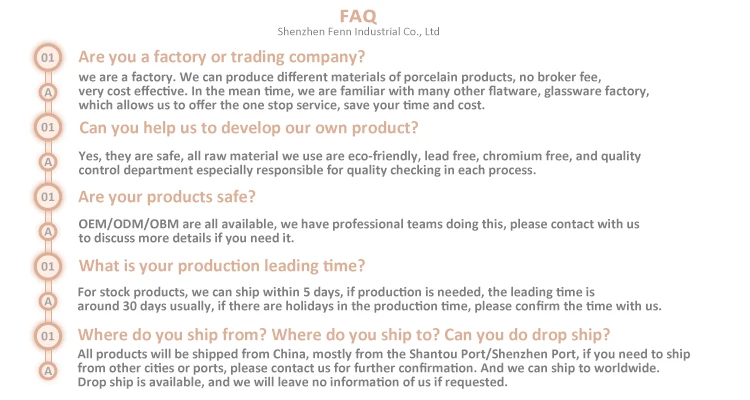 FAQ
Shenzhen Fenn Industrial Co., Ltd

01
Are you a factory or trading company?

A
we are a factory. We can produce different materials of porcelain products, no broker fee, very cost effective. In the mean time, we are familiar with many other flatware, glassware factory, which allows us to offer the one stop service, save your time and cost.

01
Can you help us to develop our own product?

A
Yes, they are safe, all raw material we use are eco-friendly, lead free, chromium free, and quality control department especially responsible for quality checking in each process.

01
Are your products safe?

A
OEM/ODM/OBM are all available, we have professional teams doing this, please contact with us to discuss more details if you need it.

01
What is your production leading time?

A
For stock products, we can ship within 5 days, if production is needed, the leading time is around 30 days usually, if there are holidays in the production time, please confirm the time with us.

01
Where do you ship from? Where do you ship to? Can you do drop ship?

A
All products will be shipped from China, mostly from the Shantou Port/Shenzhen Port, if you need to ship from other cities or ports, please contact us for further confirmation. And we can ship to worldwide. Drop ship is available, and we will leave no information of us if requested.